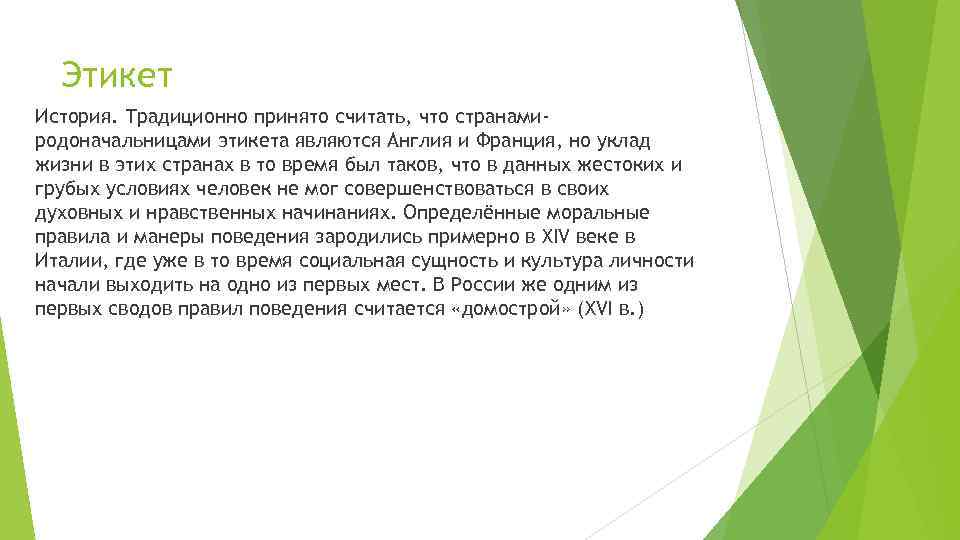 Этикет

История. Традиционно принято считать, что странами-родоначальницами этикета являются Англия и Франция, но уклад жизни в этих странах в то время был таков, что в данных жестоких и грубых условиях человек не мог совершенствоваться в своих духовных и нравственных начинаниях. Определённые моральные правила и манеры поведения зародились примерно в XIV веке в Италии, где уже в то время социальная сущность и культура личности начали выходить на одно из первых мест. В России же одним из первых сводов правил поведения считается «домострой» (XVI в.)